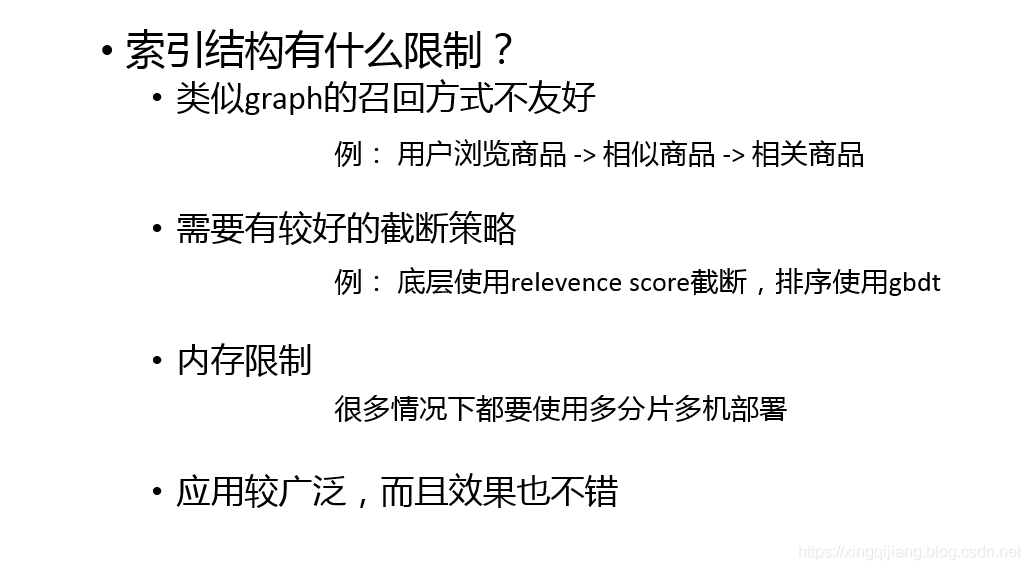 • 索引结构有什么限制？

• 类似graph的召回方式不友好

例： 用户浏览商品 -> 相似商品 -> 相关商品

• 需要有较好的截断策略

例： 底层使用relevence score截断，排序使用gbdt

• 内存限制

很多情况下都要使用多分片多机部署

• 应用较广泛，而且效果也不错

https://xingqijiang.blog.csdn.net